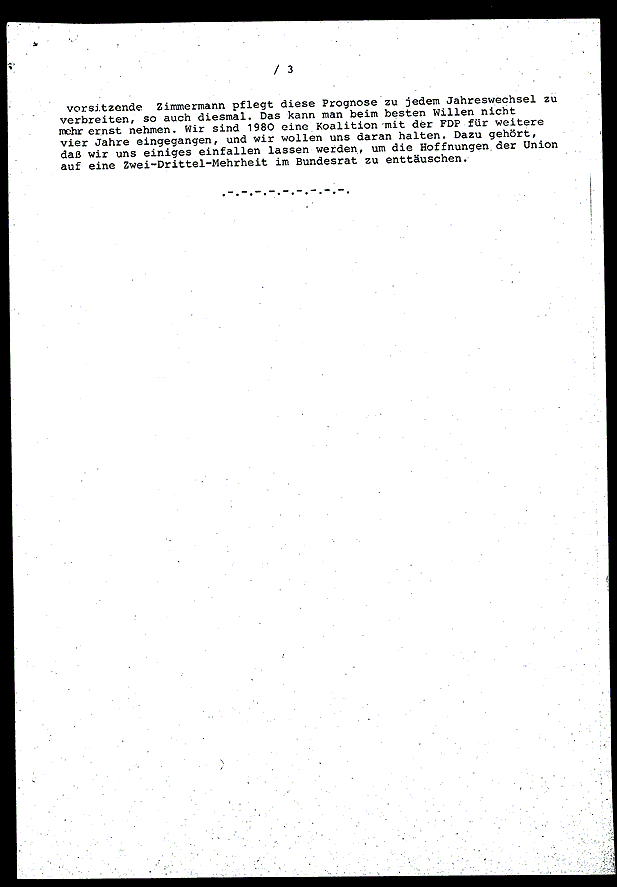 / 3

vorsitzende Zimmermann pflegt diese Prognose zu jedem Jahreswechsel zu verbreiten, so auch diesmal. Das kann man beim besten Willen nicht mehr ernst nehmen. Wir sind 1980 eine Koalition mit der FDP für weitere vier Jahre eingegangen, und wir wollen uns daran halten. Dazu gehört, daß wir uns einiges einfallen lassen werden, um die Hoffnungen der Union auf eine Zwei-Drittel-Mehrheit im Bundesrat zu enttäuschen.

.-.-.-.-.-.-.-.-.-.